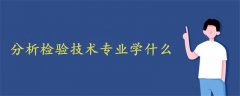 分析检验技术专业学什么